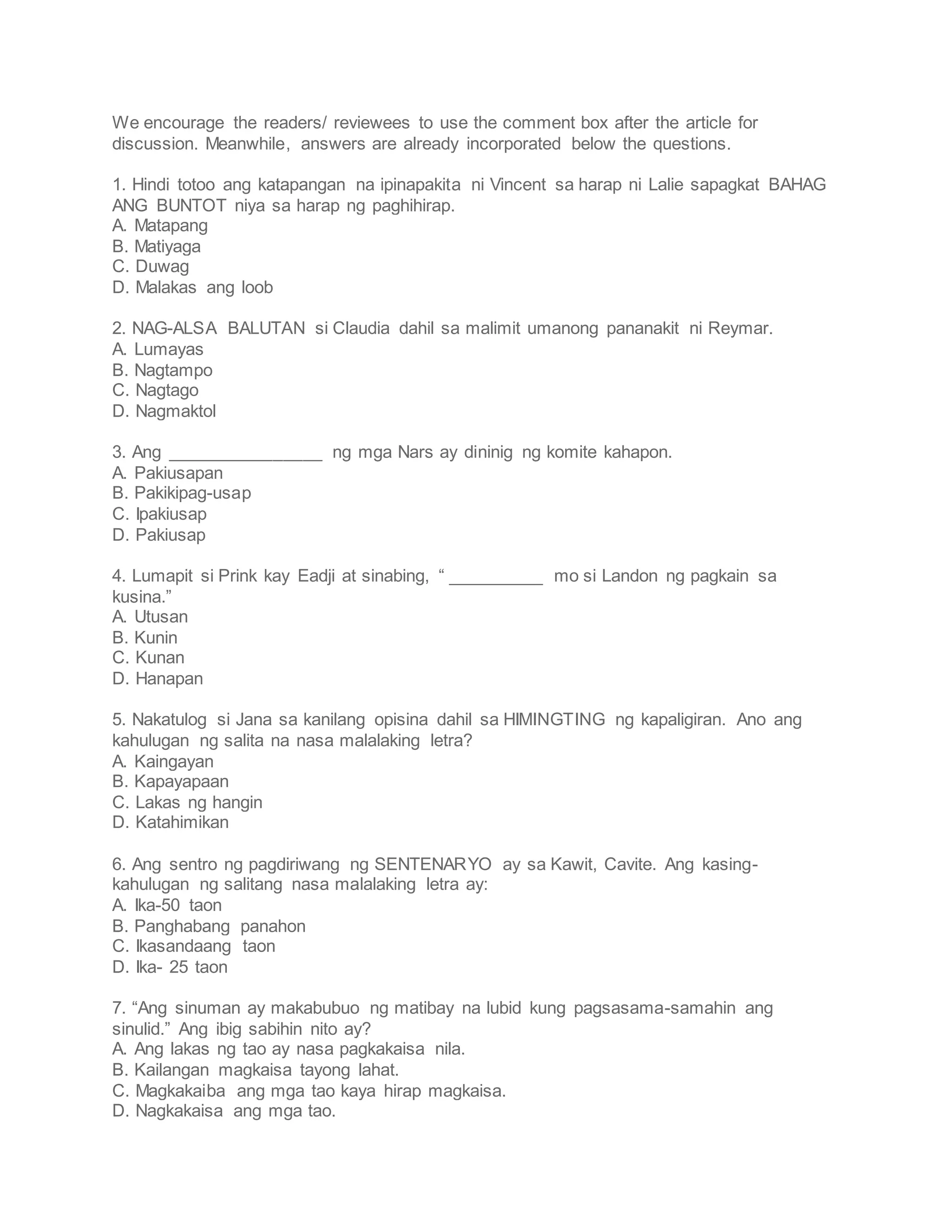 We encourage the readers/ reviewees to use the comment box after the article for discussion. Meanwhile, answers are already incorporated below the questions.

1. Hindi totoo ang katapangan na ipinapakita ni Vincent sa harap ni Lalie sapagkat BAHAG ANG BUNTOT niya sa harap ng paghihirap.
A. Matapang
B. Matiyaga
C. Duwag
D. Malakas ang loob

2. NAG-ALSA BALUTAN si Claudia dahil sa malimit umanong pananakit ni Reymar.
A. Lumayas
B. Nagtampo
C. Nagtago
D. Nagmaktol

3. Ang ________________ ng mga Nars ay dininig ng komite kahapon.
A. Pakiusapan
B. Pakikipag-usap
C. Ipakiusap
D. Pakiusap

4. Lumapit si Prink kay Eadji at sinabing, “ __________ mo si Landon ng pagkain sa kusina.”
A. Utusan
B. Kunin
C. Kunan
D. Hanapan

5. Nakatulog si Jana sa kanilang opisina dahil sa HIMINGTING ng kapaligiran. Ano ang kahulugan ng salita na nasa malalaking letra?
A. Kaingayan
B. Kapayapaan
C. Lakas ng hangin
D. Katahimikan

6. Ang sentro ng pagdiriwang ng SENTENARYO ay sa Kawit, Cavite. Ang kasing-kahulugan ng salitang nasa malalaking letra ay:
A. Ika-50 taon
B. Panghabang panahon
C. Ikasandaang taon
D. Ika- 25 taon

7. “Ang sinuman ay makabubuo ng matibay na lubid kung pagsasama-samahin ang sinulid.” Ang ibig sabihin nito ay?
A. Ang lakas ng tao ay nasa pagkakaisa nila.
B. Kailangan magkaisa tayong lahat.
C. Magkakaiba ang mga tao kaya hirap magkaisa.
D. Nagkakaisa ang mga tao.